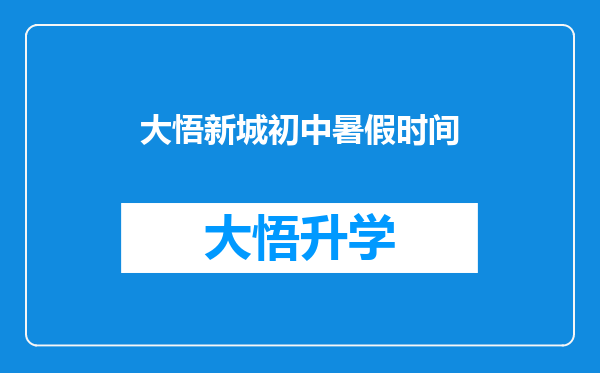 大悟新城初中暑假时间

大悟升学